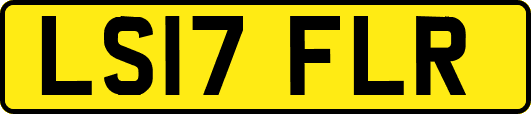 LS17 FLR